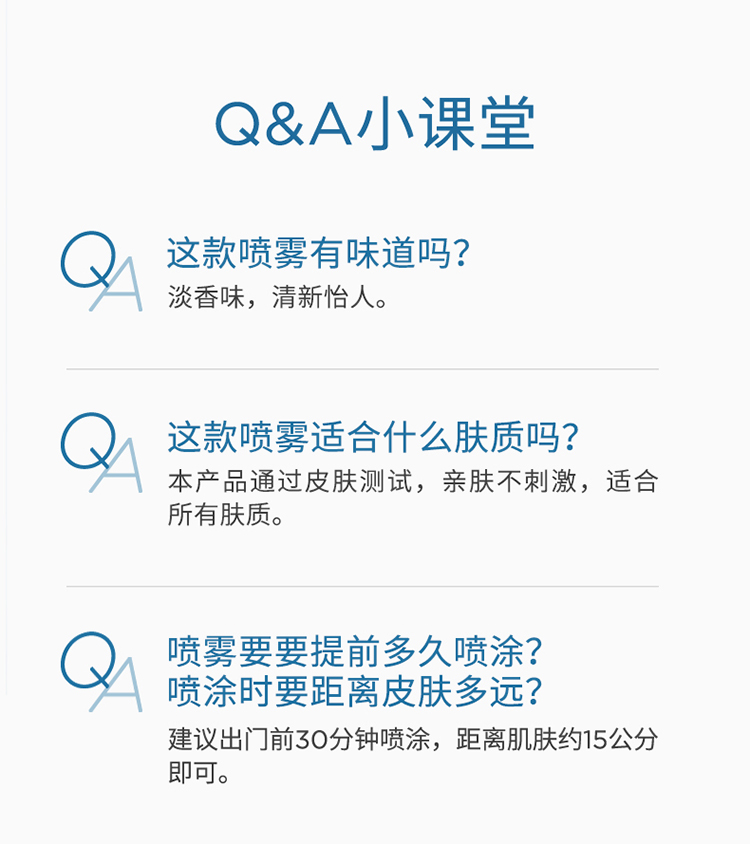 Q&A小课堂

QA

这款喷雾有味道吗?

淡香味，清新怡人。

QA

这款喷雾适合什么肤质吗?

本产品通过皮肤测试，亲肤不刺激，适合所有肤质。

QA

喷雾要要提前多久喷涂?
喷涂时要距离皮肤多远?

建议出门前30分钟喷涂，距离肌肤约15公分即可。